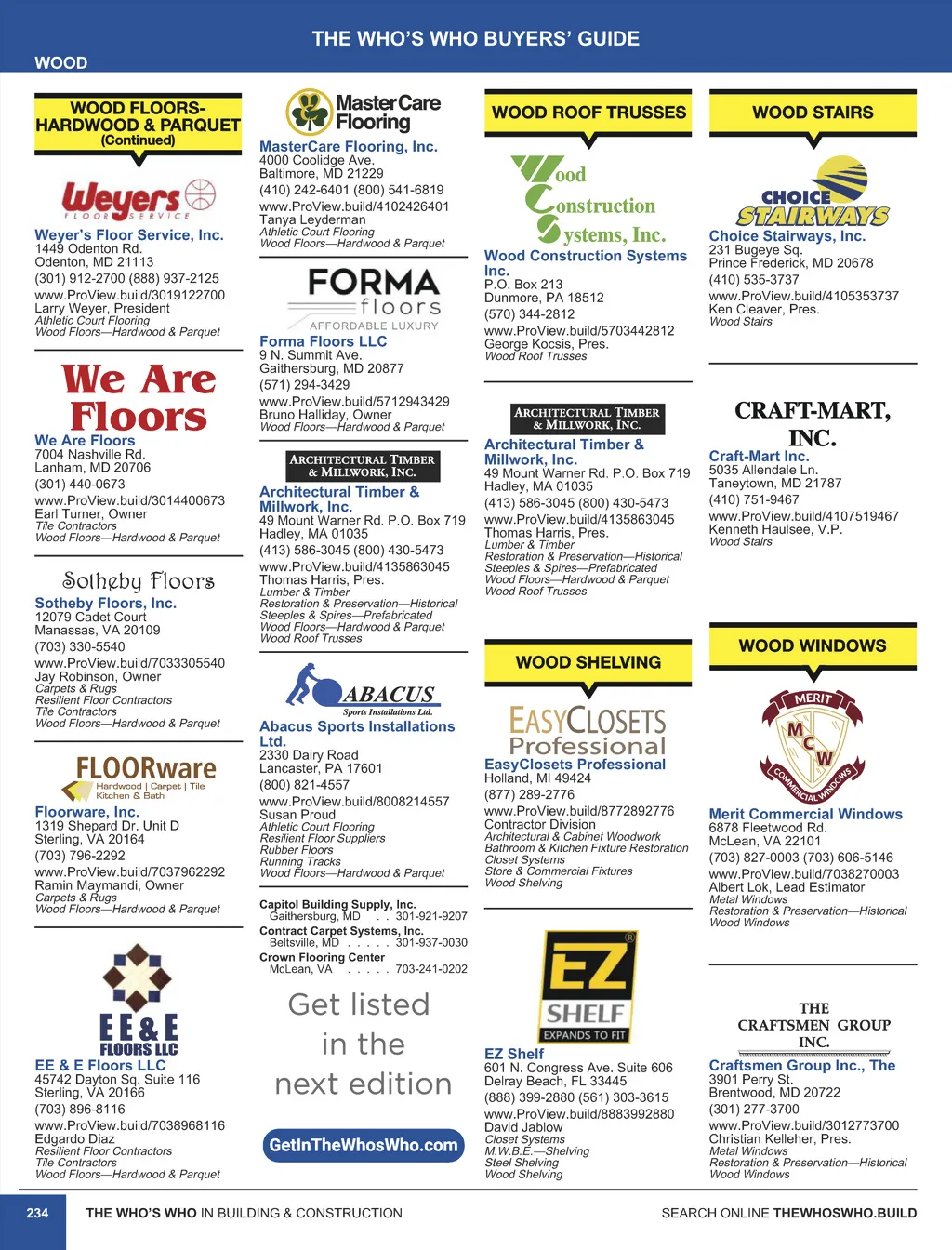 THE WHO'S WHO BUYERS' GUIDE

WOOD

WOOD FLOORS-HARDWOOD & PARQUET (Continued)

Weyers FLOOR SERVICE

Weyer's Floor Service, Inc.
1449 Odenton Rd.
Odenton, MD 21113
(301) 912-2700 (888) 937-2125
www.ProView.build/3019122700
Larry Weyer, President
Athletic Court Flooring
Wood Floors—Hardwood & Parquet

We Are Floors

We Are Floors
7004 Nashville Rd.
Lanham, MD 20706
(301) 440-0673
www.ProView.build/3014400673
Earl Turner, Owner
Tile Contractors
Wood Floors—Hardwood & Parquet

Sotheby Floors

Sotheby Floors, Inc.
12079 Cadet Court
Manassas, VA 20109
(703) 330-5540
www.ProView.build/7033305540
Jay Robinson, Owner
Carpets & Rugs
Resilient Floor Contractors
Tile Contractors
Wood Floors—Hardwood & Parquet

FLOORware Hardwood | Carpet | Tile Kitchen & Bath

Floorware, Inc.
1319 Shepard Dr. Unit D
Sterling, VA 20164
(703) 796-2292
www.ProView.build/7037962292
Ramin Maymandi, Owner
Carpets & Rugs
Wood Floors—Hardwood & Parquet

EE&E FLOORS LLC

EE & E Floors LLC
45742 Dayton Sq. Suite 116
Sterling, VA 20166
(703) 896-8116
www.ProView.build/7038968116
Edgardo Diaz
Resilient Floor Contractors
Tile Contractors
Wood Floors—Hardwood & Parquet

MasterCare Flooring

MasterCare Flooring, Inc.
4000 Coolidge Ave.
Baltimore, MD 21229
(410) 242-6401 (800) 541-6819
www.ProView.build/4102426401
Tanya Leyderman
Athletic Court Flooring
Wood Floors—Hardwood & Parquet

FORMA floors AFFORDABLE LUXURY

Forma Floors LLC
9 N. Summit Ave.
Gaithersburg, MD 20877
(571) 294-3429
www.ProView.build/5712943429
Bruno Halliday, Owner
Wood Floors—Hardwood & Parquet

ARCHITECTURAL TIMBER & MILLWORK, INC.

Architectural Timber & Millwork, Inc.
49 Mount Warner Rd. P.O. Box 719
Hadley, MA 01035
(413) 586-3045 (800) 430-5473
www.ProView.build/4135863045
Thomas Harris, Pres.
Lumber & Timber
Restoration & Preservation—Historical
Steeples & Spires—Prefabricated
Wood Floors—Hardwood & Parquet
Wood Roof Trusses

ABACUS Sports Installations Ltd.

Abacus Sports Installations Ltd.
2330 Dairy Road
Lancaster, PA 17601
(800) 821-4557
www.ProView.build/8008214557
Susan Proud
Athletic Court Flooring
Resilient Floor Suppliers
Rubber Floors
Running Tracks
Wood Floors—Hardwood & Parquet

Capitol Building Supply, Inc.
Gaithersburg, MD . . 301-921-9207
Contract Carpet Systems, Inc.
Beltsville, MD . . . . . 301-937-0030
Crown Flooring Center
McLean, VA . . . . . 703-241-0202

Get listed in the next edition

GetInTheWhosWho.com

WOOD ROOF TRUSSES

Wood Construction Systems, Inc.

Wood Construction Systems Inc.
P.O. Box 213
Dunmore, PA 18512
(570) 344-2812
www.ProView.build/5703442812
George Kocsis, Pres.
Wood Roof Trusses

ARCHITECTURAL TIMBER & MILLWORK, INC.

Architectural Timber & Millwork, Inc.
49 Mount Warner Rd. P.O. Box 719
Hadley, MA 01035
(413) 586-3045 (800) 430-5473
www.ProView.build/4135863045
Thomas Harris, Pres.
Lumber & Timber
Restoration & Preservation—Historical
Steeples & Spires—Prefabricated
Wood Floors—Hardwood & Parquet
Wood Roof Trusses

WOOD SHELVING

EASYCLOSETS Professional

EasyClosets Professional
Holland, MI 49424
(877) 289-2776
www.ProView.build/8772892776
Contractor Division
Architectural & Cabinet Woodwork
Bathroom & Kitchen Fixture Restoration
Closet Systems
Store & Commercial Fixtures
Wood Shelving

EZ SHELF EXPANDS TO FIT

EZ Shelf
601 N. Congress Ave. Suite 606
Delray Beach, FL 33445
(888) 399-2880 (561) 303-3615
www.ProView.build/8883992880
David Jablow
Closet Systems
M.W.B.E.—Shelving
Steel Shelving
Wood Shelving

WOOD STAIRS

CHOICE STAIRWAYS

Choice Stairways, Inc.
231 Bugeye Sq.
Prince Frederick, MD 20678
(410) 535-3737
www.ProView.build/4105353737
Ken Cleaver, Pres.
Wood Stairs

CRAFT-MART, INC.

Craft-Mart Inc.
5035 Allendale Ln.
Taneytown, MD 21787
(410) 751-9467
www.ProView.build/4107519467
Kenneth Haulsee, V.P.
Wood Stairs

WOOD WINDOWS

MERIT MCW COMMERCIAL WINDOWS

Merit Commercial Windows
6878 Fleetwood Rd.
McLean, VA 22101
(703) 827-0003 (703) 606-5146
www.ProView.build/7038270003
Albert Lok, Lead Estimator
Metal Windows
Restoration & Preservation—Historical
Wood Windows

THE CRAFTSMEN GROUP INC.

Craftsmen Group Inc., The
3901 Perry St.
Brentwood, MD 20722
(301) 277-3700
www.ProView.build/3012773700
Christian Kelleher, Pres.
Metal Windows
Restoration & Preservation—Historical
Wood Windows

234 THE WHO'S WHO IN BUILDING & CONSTRUCTION SEARCH ONLINE THEWHOSWHO.BUILD